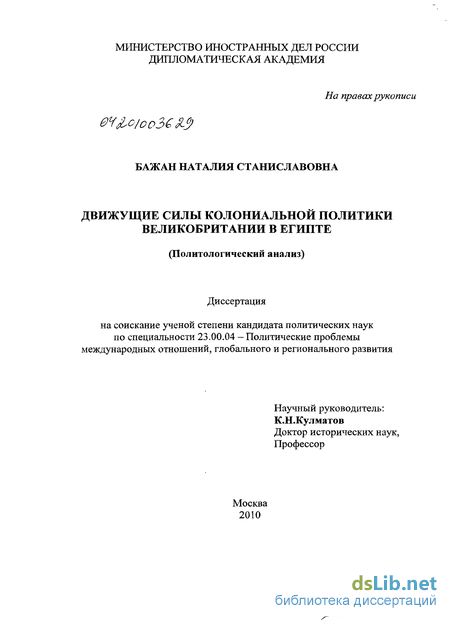 МИНИСТЕРСТВО ИНОСТРАННЫХ ДЕЛ РОССИИ
ДИПЛОМАТИЧЕСКАЯ АКАДЕМИЯ

На правах рукописи

04201003629

БАЖАН НАТАЛИЯ СТАНИСЛАВОВНА

ДВИЖУЩИЕ СИЛЫ КОЛОНИАЛЬНОЙ ПОЛИТИКИ
ВЕЛИКОБРИТАНИИ В ЕГИПТЕ

(Политологический анализ)

Диссертация

на соискание ученой степени кандидата политических наук
по специальности 23.00.04 – Политические проблемы
международных отношений, глобального и регионального развития

Научный руководитель:
К.Н.Кулматов
Доктор исторических наук,
Профессор

Москва
2010

dsLib.net
библиотека диссертаций